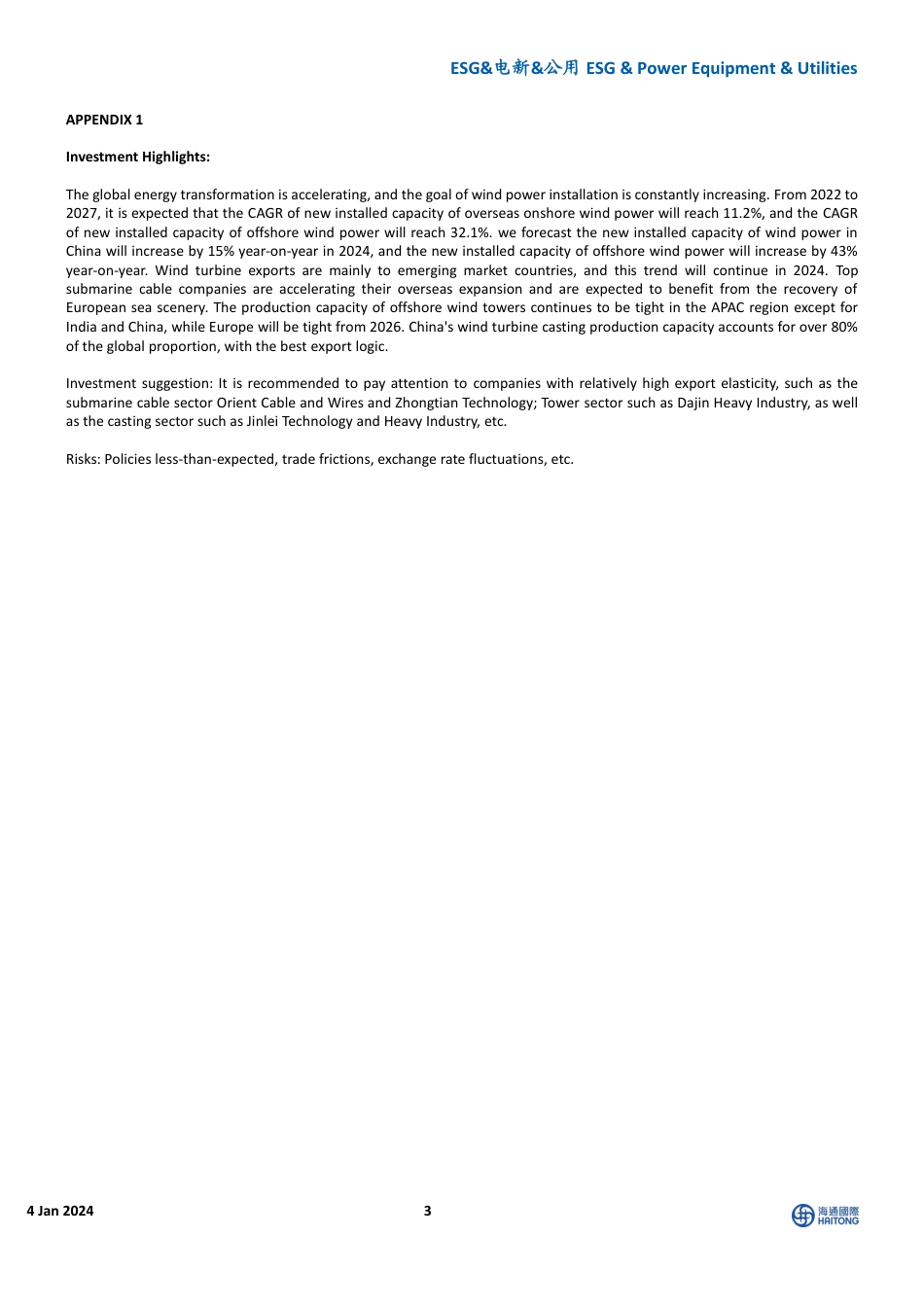 ESG&电新&公用 ESG & Power Equipment & Utilities

APPENDIX 1

Investment Highlights:

The global energy transformation is accelerating, and the goal of wind power installation is constantly increasing. From 2022 to 2027, it is expected that the CAGR of new installed capacity of overseas onshore wind power will reach 11.2%, and the CAGR of new installed capacity of offshore wind power will reach 32.1%. we forecast the new installed capacity of wind power in China will increase by 15% year-on-year in 2024, and the new installed capacity of offshore wind power will increase by 43% year-on-year. Wind turbine exports are mainly to emerging market countries, and this trend will continue in 2024. Top submarine cable companies are accelerating their overseas expansion and are expected to benefit from the recovery of European sea scenery. The production capacity of offshore wind towers continues to be tight in the APAC region except for India and China, while Europe will be tight from 2026. China's wind turbine casting production capacity accounts for over 80% of the global proportion, with the best export logic.

Investment suggestion: It is recommended to pay attention to companies with relatively high export elasticity, such as the submarine cable sector Orient Cable and Wires and Zhongtian Technology; Tower sector such as Dajin Heavy Industry, as well as the casting sector such as Jinlei Technology and Heavy Industry, etc.

Risks: Policies less-than-expected, trade frictions, exchange rate fluctuations, etc.

4 Jan 2024

3

海通國際 HAITONG